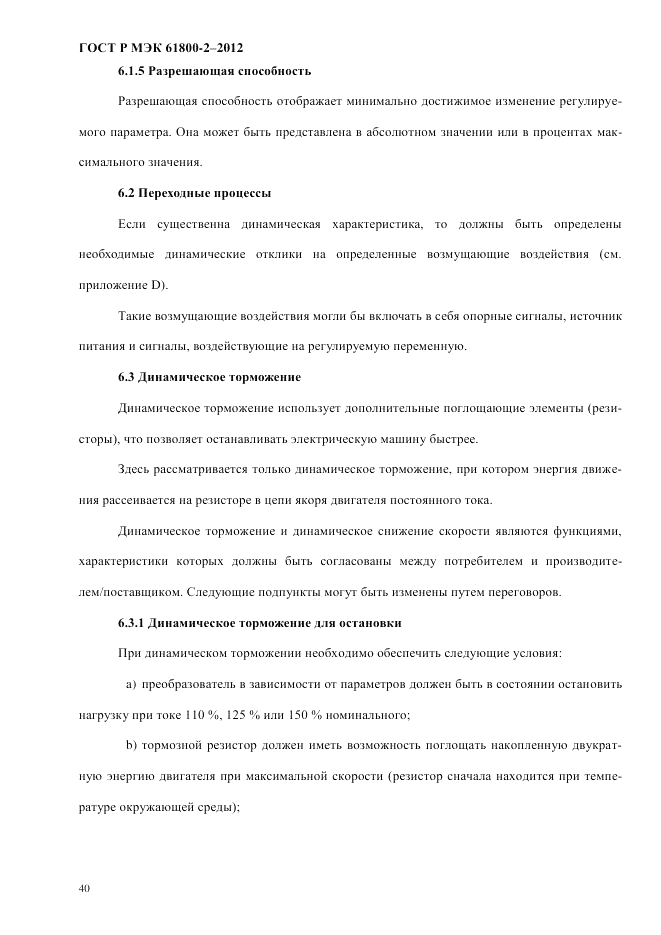 ГОСТ Р МЭК 61800-2–2012

6.1.5 Разрешающая способность

Разрешающая способность отображает минимально достижимое изменение регулируемого параметра. Она может быть представлена в абсолютном значении или в процентах максимального значения.

6.2 Переходные процессы

Если существенна динамическая характеристика, то должны быть определены необходимые динамические отклики на определенные возмущающие воздействия (см. приложение D).

Такие возмущающие воздействия могли бы включать в себя опорные сигналы, источник питания и сигналы, воздействующие на регулируемую переменную.

6.3 Динамическое торможение

Динамическое торможение использует дополнительные поглощающие элементы (резисторы), что позволяет останавливать электрическую машину быстрее.

Здесь рассматривается только динамическое торможение, при котором энергия движения рассеивается на резисторе в цепи якоря двигателя постоянного тока.

Динамическое торможение и динамическое снижение скорости являются функциями, характеристики которых должны быть согласованы между потребителем и производителем/поставщиком. Следующие подпункты могут быть изменены путем переговоров.

6.3.1 Динамическое торможение для остановки

При динамическом торможении необходимо обеспечить следующие условия:

a) преобразователь в зависимости от параметров должен быть в состоянии остановить нагрузку при токе 110 %, 125 % или 150 % номинального;

b) тормозной резистор должен иметь возможность поглощать накопленную двукратную энергию двигателя при максимальной скорости (резистор сначала находится при температуре окружающей среды);

40